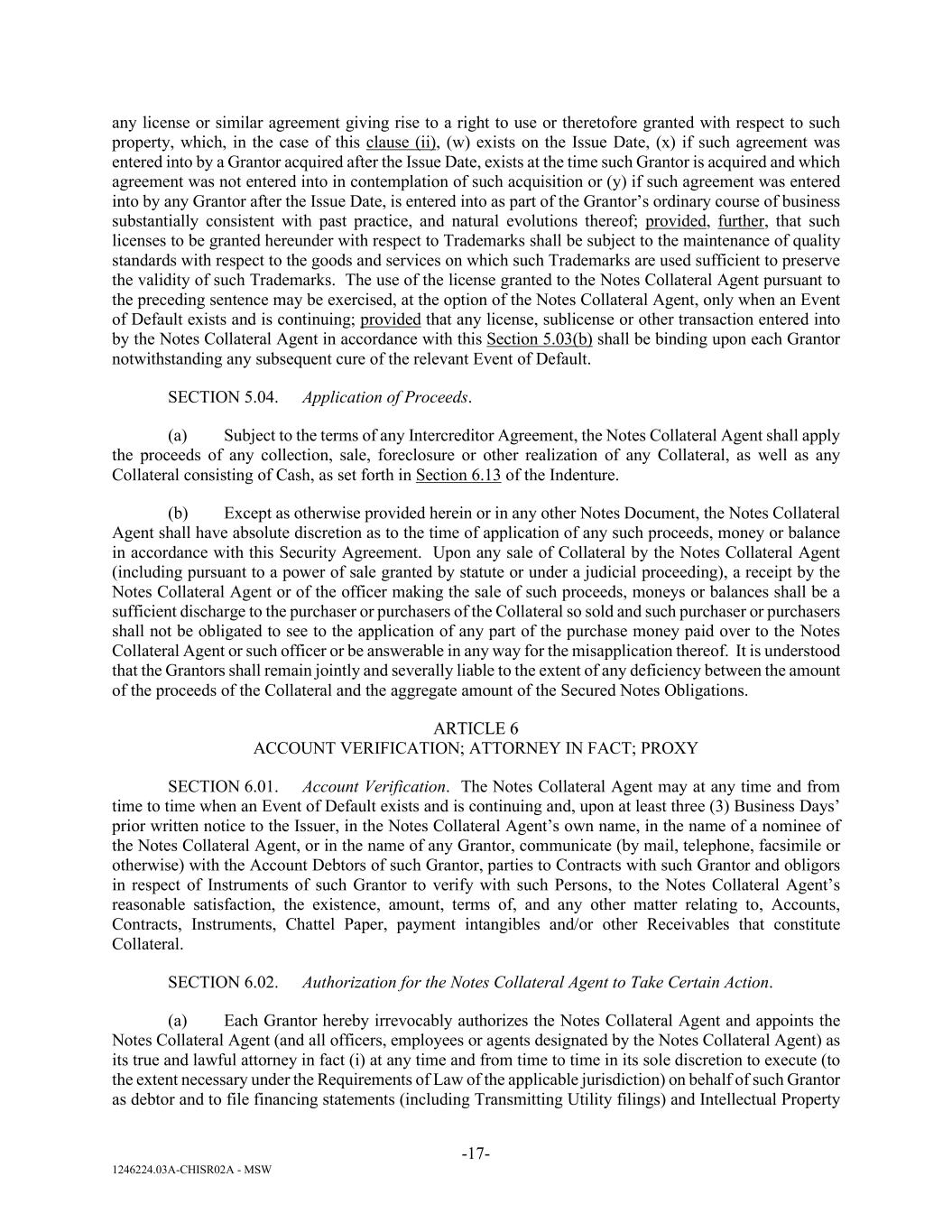 any license or similar agreement giving rise to a right to use or theretofore granted with respect to such property, which, in the case of this clause (ii), (w) exists on the Issue Date, (x) if such agreement was entered into by a Grantor acquired after the Issue Date, exists at the time such Grantor is acquired and which agreement was not entered into in contemplation of such acquisition or (y) if such agreement was entered into by any Grantor after the Issue Date, is entered into as part of the Grantor's ordinary course of business substantially consistent with past practice, and natural evolutions thereof; provided, further, that such licenses to be granted hereunder with respect to Trademarks shall be subject to the maintenance of quality standards with respect to the goods and services on which such Trademarks are used sufficient to preserve the validity of such Trademarks. The use of the license granted to the Notes Collateral Agent pursuant to the preceding sentence may be exercised, at the option of the Notes Collateral Agent, only when an Event of Default exists and is continuing; provided that any license, sublicense or other transaction entered into by the Notes Collateral Agent in accordance with this Section 5.03(b) shall be binding upon each Grantor notwithstanding any subsequent cure of the relevant Event of Default.

SECTION 5.04. Application of Proceeds.

(a) Subject to the terms of any Intercreditor Agreement, the Notes Collateral Agent shall apply the proceeds of any collection, sale, foreclosure or other realization of any Collateral, as well as any Collateral consisting of Cash, as set forth in Section 6.13 of the Indenture.

(b) Except as otherwise provided herein or in any other Notes Document, the Notes Collateral Agent shall have absolute discretion as to the time of application of any such proceeds, money or balance in accordance with this Security Agreement. Upon any sale of Collateral by the Notes Collateral Agent (including pursuant to a power of sale granted by statute or under a judicial proceeding), a receipt by the Notes Collateral Agent or of the officer making the sale of such proceeds, moneys or balances shall be a sufficient discharge to the purchaser or purchasers of the Collateral so sold and such purchaser or purchasers shall not be obligated to see to the application of any part of the purchase money paid over to the Notes Collateral Agent or such officer or be answerable in any way for the misapplication thereof. It is understood that the Grantors shall remain jointly and severally liable to the extent of any deficiency between the amount of the proceeds of the Collateral and the aggregate amount of the Secured Notes Obligations.

ARTICLE 6
ACCOUNT VERIFICATION; ATTORNEY IN FACT; PROXY

SECTION 6.01. Account Verification. The Notes Collateral Agent may at any time and from time to time when an Event of Default exists and is continuing and, upon at least three (3) Business Days' prior written notice to the Issuer, in the Notes Collateral Agent's own name, in the name of a nominee of the Notes Collateral Agent, or in the name of any Grantor, communicate (by mail, telephone, facsimile or otherwise) with the Account Debtors of such Grantor, parties to Contracts with such Grantor and obligors in respect of Instruments of such Grantor to verify with such Persons, to the Notes Collateral Agent's reasonable satisfaction, the existence, amount, terms of, and any other matter relating to, Accounts, Contracts, Instruments, Chattel Paper, payment intangibles and/or other Receivables that constitute Collateral.

SECTION 6.02. Authorization for the Notes Collateral Agent to Take Certain Action.

(a) Each Grantor hereby irrevocably authorizes the Notes Collateral Agent and appoints the Notes Collateral Agent (and all officers, employees or agents designated by the Notes Collateral Agent) as its true and lawful attorney in fact (i) at any time and from time to time in its sole discretion to execute (to the extent necessary under the Requirements of Law of the applicable jurisdiction) on behalf of such Grantor as debtor and to file financing statements (including Transmitting Utility filings) and Intellectual Property

-17-

1246224.03A-CHISR02A - MSW